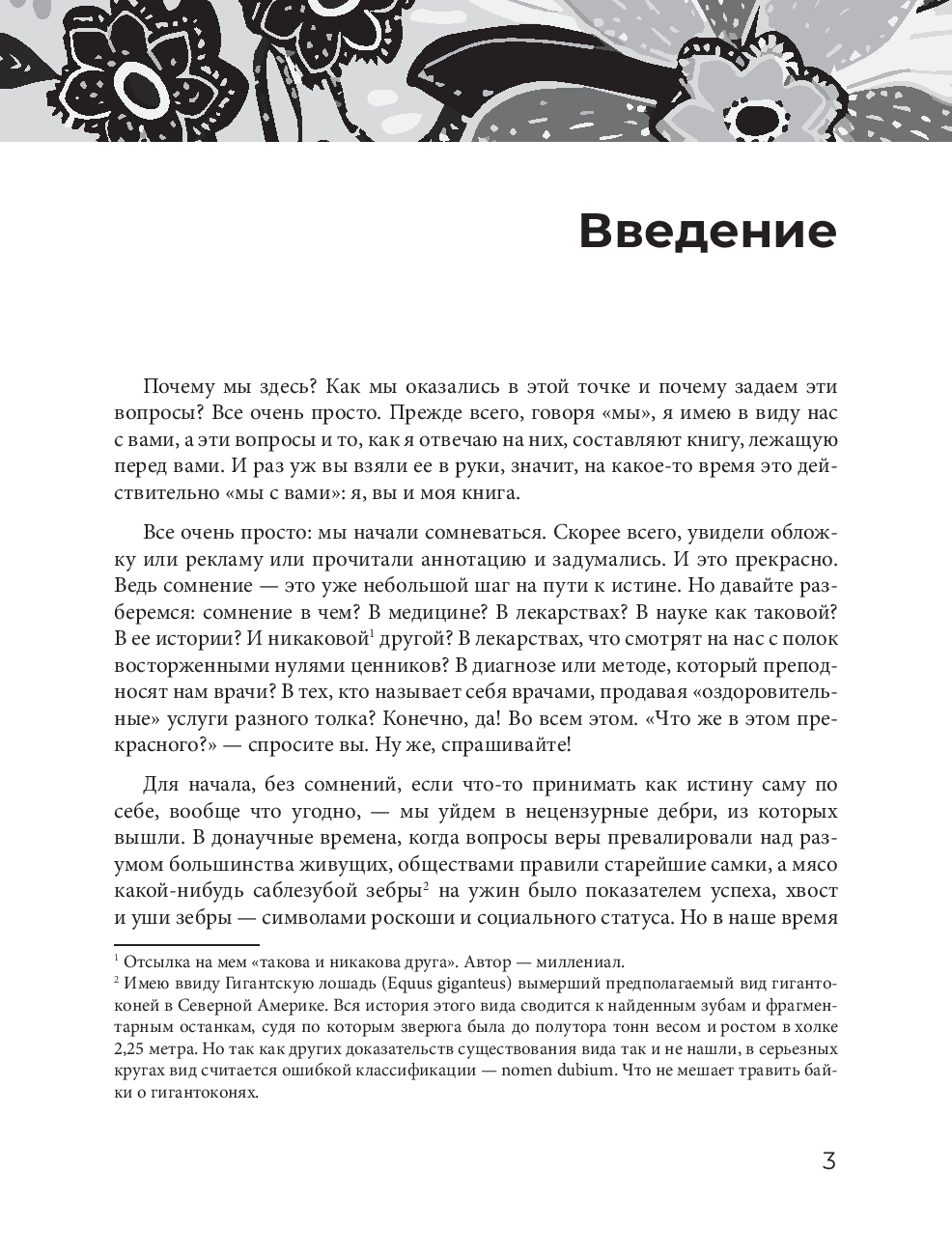 Введение

Почему мы здесь? Как мы оказались в этой точке и почему задаем эти вопросы? Все очень просто. Прежде всего, говоря «мы», я имею в виду нас с вами, а эти вопросы и то, как я отвечаю на них, составляют книгу, лежащую перед вами. И раз уж вы взяли ее в руки, значит, на какое-то время это действительно «мы с вами»: я, вы и моя книга.

Все очень просто: мы начали сомневаться. Скорее всего, увидели обложку или рекламу или прочитали аннотацию и задумались. И это прекрасно. Ведь сомнение — это уже небольшой шаг на пути к истине. Но давайте разберемся: сомнение в чем? В медицине? В лекарствах? В науке как таковой? В ее истории? И никаковой$^1$ другой? В лекарствах, что смотрят на нас с полок восторженными нулями ценников? В диагнозе или методе, который преподносят нам врачи? В тех, кто называет себя врачами, продавая «оздоровительные» услуги разного толка? Конечно, да! Во всем этом. «Что же в этом прекрасного?» — спросите вы. Ну же, спрашивайте!

Для начала, без сомнений, если что-то принимать как истину саму по себе, вообще что угодно, — мы уйдем в нецензурные дебри, из которых вышли. В донаучные времена, когда вопросы веры превалировали над разумом большинства живущих, обществами правили старейшие самки, а мясо какой-нибудь саблезубой зебры$^2$ на ужин было показателем успеха, хвост и уши зебры — символами роскоши и социального статуса. Но в наше время

$^1$ Отсылка на мем «такова и никакова друга». Автор — миллениал.
$^2$ Имею ввиду Гигантскую лошадь (Equus giganteus) вымерший предполагаемый вид гигантоконей в Северной Америке. Вся история этого вида сводится к найденным зубам и фрагментарным останкам, судя по которым зверюга была до полутора тонн весом и ростом в холке 2,25 метра. Но так как других доказательств существования вида так и не нашли, в серьезных кругах вид считается ошибкой классификации — nomen dubium. Что не мешает травить байки о гигантоконях.

3